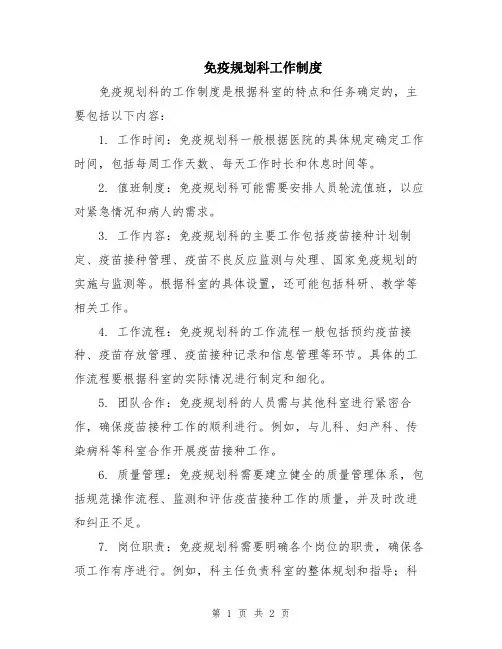 免疫规划科工作制度

免疫规划科的工作制度是根据科室的特点和任务确定的，主要包括以下内容：

1. 工作时间：免疫规划科一般根据医院的具体规定确定工作时间，包括每周工作天数、每天工作时长和休息时间等。

2. 值班制度：免疫规划科可能需要安排人员轮流值班，以应对紧急情况和病人的需求。

3. 工作内容：免疫规划科的主要工作包括疫苗接种计划制定、疫苗接种管理、疫苗不良反应监测与处理、国家免疫规划的实施与监测等。根据科室的具体设置，还可能包括科研、教学等相关工作。

4. 工作流程：免疫规划科的工作流程一般包括预约疫苗接种、疫苗存放管理、疫苗接种记录和信息管理等环节。具体的工作流程要根据科室的实际情况进行制定和细化。

5. 团队合作：免疫规划科的人员需与其他科室进行紧密合作，确保疫苗接种工作的顺利进行。例如，与儿科、妇产科、传染病科等科室合作开展疫苗接种工作。

6. 质量管理：免疫规划科需要建立健全的质量管理体系，包括规范操作流程、监测和评估疫苗接种工作的质量，并及时改进和纠正不足。

7. 岗位职责：免疫规划科需要明确各个岗位的职责，确保各项工作有序进行。例如，科主任负责科室的整体规划和指导；科

第 1 页 共 2 页